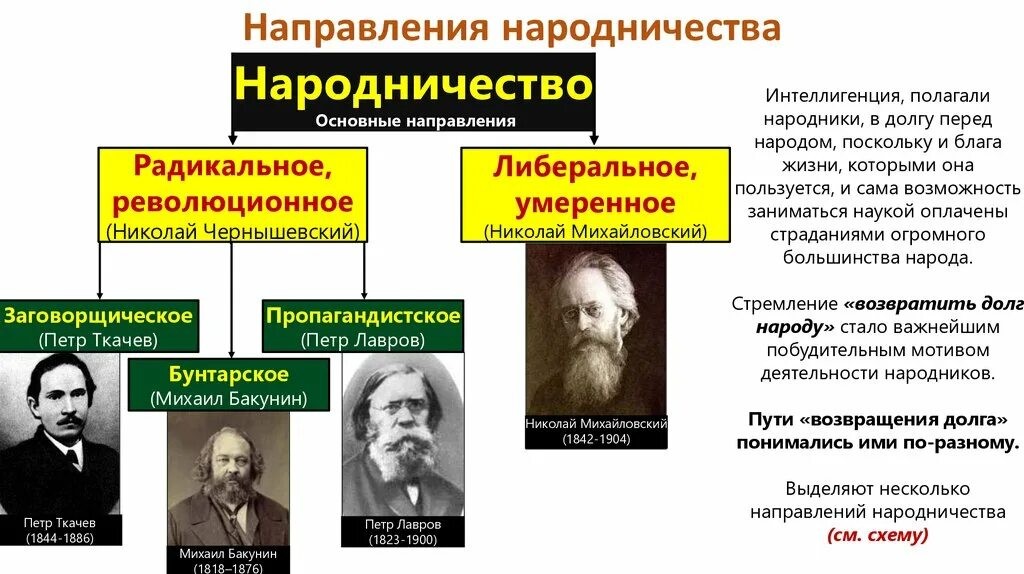 Направления народничества

Народничество
Основные направления

Радикальное, революционное
(Николай Чернышевский)

Либеральное, умеренное
(Николай Михайловский)

Заговорщическое
(Петр Ткачев)

Бунтарское
(Михаил Бакунин)

Пропагандистское
(Петр Лавров)

Петр Ткачев
(1844-1886)

Михаил Бакунин
(1818–1876)

Петр Лавров
(1823-1900)

Николай Михайловский
(1842-1904)

Интеллигенция, полагали народники, в долгу перед народом, поскольку и блага жизни, которыми она пользуется, и сама возможность заниматься наукой оплачены страданиями огромного большинства народа.

Стремление «возвратить долг народу» стало важнейшим побудительным мотивом деятельности народников.

Пути «возвращения долга» понимались ими по-разному.

Выделяют несколько направлений народничества (см. схему)